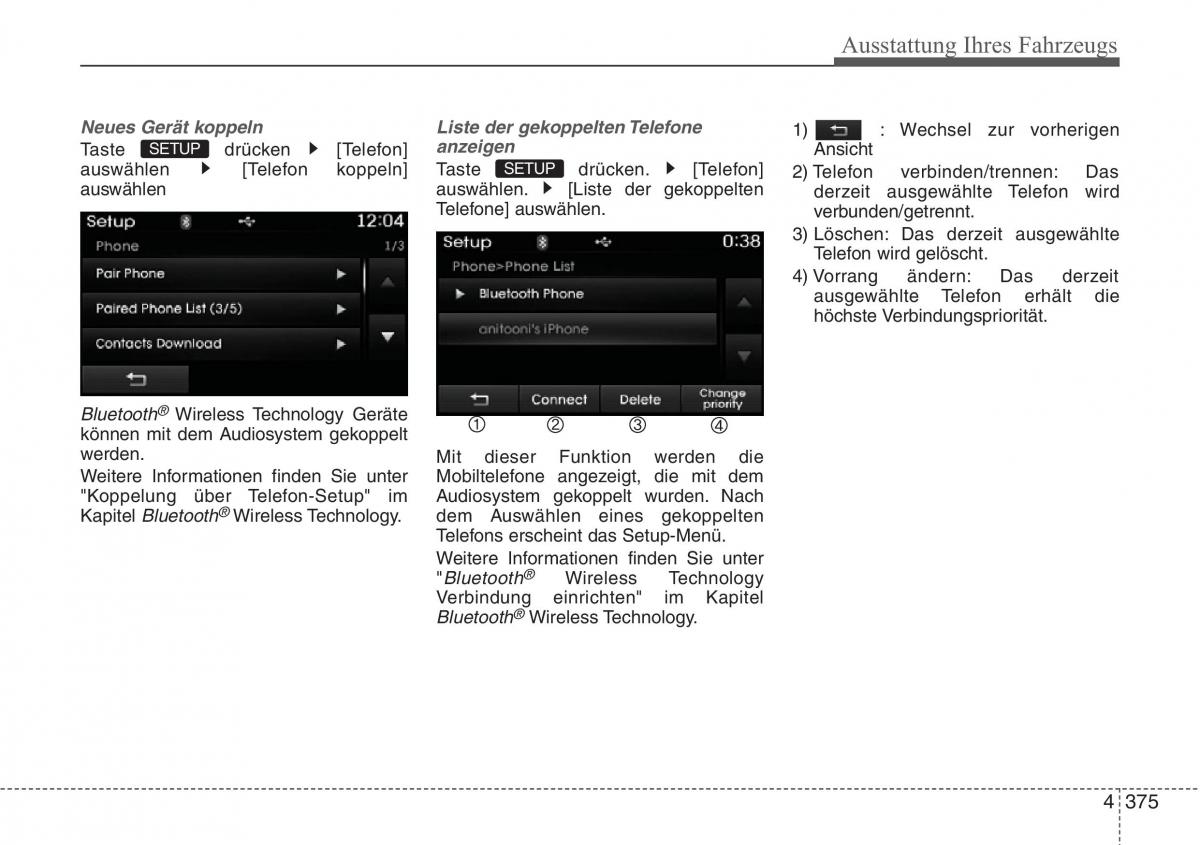 Ausstattung Ihres Fahrzeugs

Neues Gerät koppeln
Taste SETUP drücken ▶ [Telefon] auswählen ▶ [Telefon koppeln] auswählen

Setup 12:04
Phone 1/3
Pair Phone ▶
Paired Phone List (3/5) ▶
Contacts Download ▶

Bluetooth® Wireless Technology Geräte können mit dem Audiosystem gekoppelt werden.

Weitere Informationen finden Sie unter "Koppelung über Telefon-Setup" im Kapitel Bluetooth® Wireless Technology.

Liste der gekoppelten Telefone anzeigen
Taste SETUP drücken. ▶ [Telefon] auswählen. ▶ [Liste der gekoppelten Telefone] auswählen.

Setup 0:38
Phone>Phone List
▶ Bluetooth Phone
anitooni's iPhone
Connect Delete Change priority
① ② ③ ④

Mit dieser Funktion werden die Mobiltelefone angezeigt, die mit dem Audiosystem gekoppelt wurden. Nach dem Auswählen eines gekoppelten Telefons erscheint das Setup-Menü.

Weitere Informationen finden Sie unter "Bluetooth® Wireless Technology Verbindung einrichten" im Kapitel Bluetooth® Wireless Technology.

1) : Wechsel zur vorherigen Ansicht
2) Telefon verbinden/trennen: Das derzeit ausgewählte Telefon wird verbunden/getrennt.
3) Löschen: Das derzeit ausgewählte Telefon wird gelöscht.
4) Vorrang ändern: Das derzeit ausgewählte Telefon erhält die höchste Verbindungspriorität.

4 375